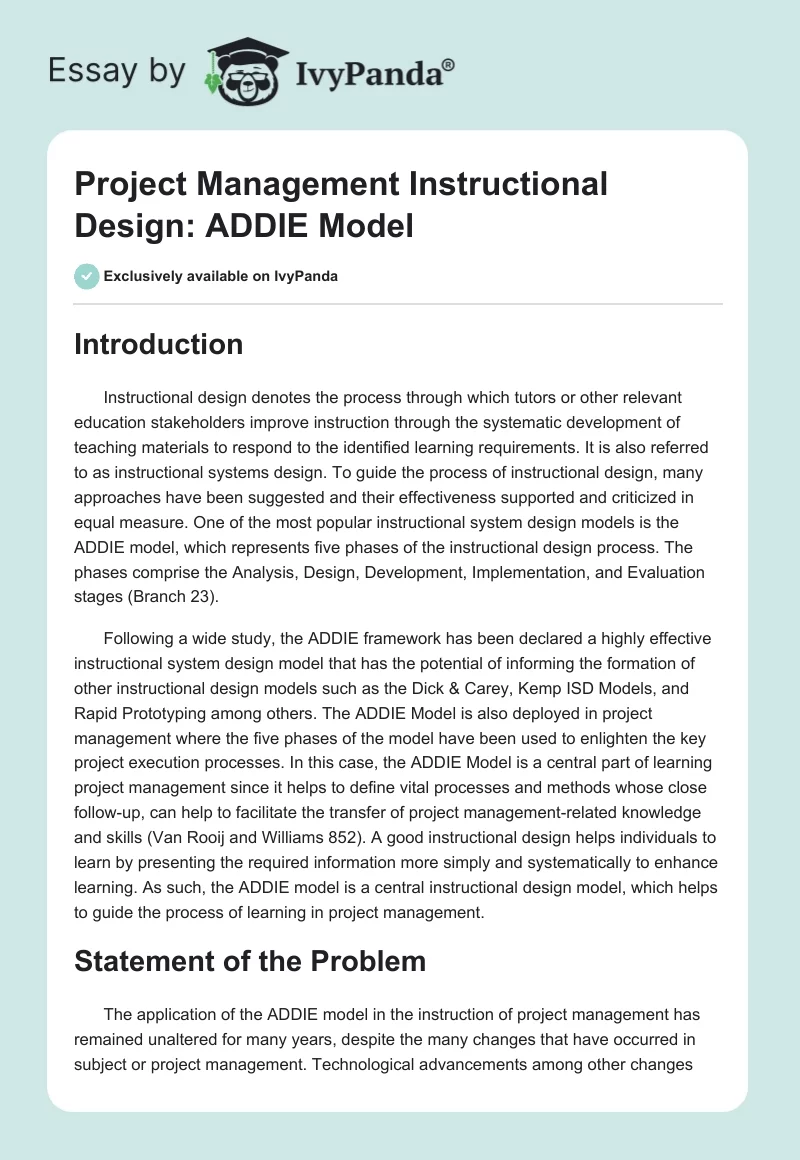 Essay by IvyPanda®

Project Management Instructional Design: ADDIE Model

Exclusively available on IvyPanda

Introduction

Instructional design denotes the process through which tutors or other relevant education stakeholders improve instruction through the systematic development of teaching materials to respond to the identified learning requirements. It is also referred to as instructional systems design. To guide the process of instructional design, many approaches have been suggested and their effectiveness supported and criticized in equal measure. One of the most popular instructional system design models is the ADDIE model, which represents five phases of the instructional design process. The phases comprise the Analysis, Design, Development, Implementation, and Evaluation stages (Branch 23).

Following a wide study, the ADDIE framework has been declared a highly effective instructional system design model that has the potential of informing the formation of other instructional design models such as the Dick & Carey, Kemp ISD Models, and Rapid Prototyping among others. The ADDIE Model is also deployed in project management where the five phases of the model have been used to enlighten the key project execution processes. In this case, the ADDIE Model is a central part of learning project management since it helps to define vital processes and methods whose close follow-up, can help to facilitate the transfer of project management-related knowledge and skills (Van Rooij and Williams 852). A good instructional design helps individuals to learn by presenting the required information more simply and systematically to enhance learning. As such, the ADDIE model is a central instructional design model, which helps to guide the process of learning in project management.

Statement of the Problem

The application of the ADDIE model in the instruction of project management has remained unaltered for many years, despite the many changes that have occurred in subject or project management. Technological advancements among other changes